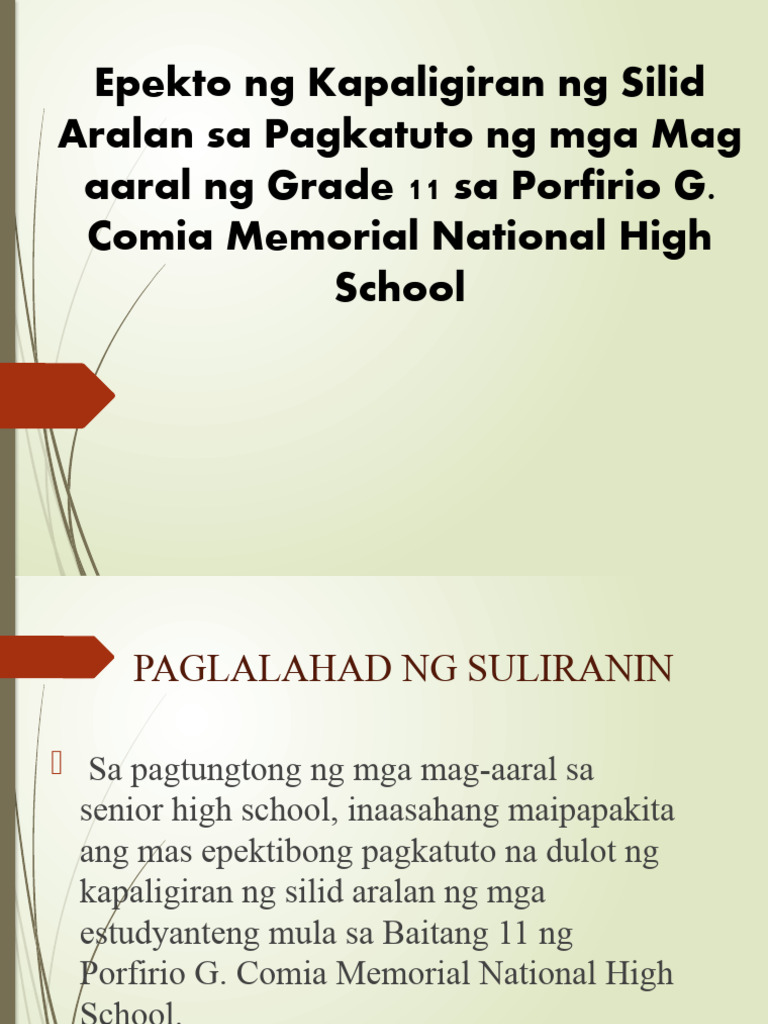 Epekto ng Kapaligiran ng Silid Aralan sa Pagkatuto ng mga Mag aaral ng Grade 11 sa Porfirio G. Comia Memorial National High School

PAGLALAHAD NG SULIRANIN

Sa pagtungtong ng mga mag-aaral sa senior high school, inaasahang maipapakita ang mas epektibong pagkatuto na dulot ng kapaligiran ng silid aralan ng mga estudyanteng mula sa Baitang 11 ng Porfirio G. Comia Memorial National High School.